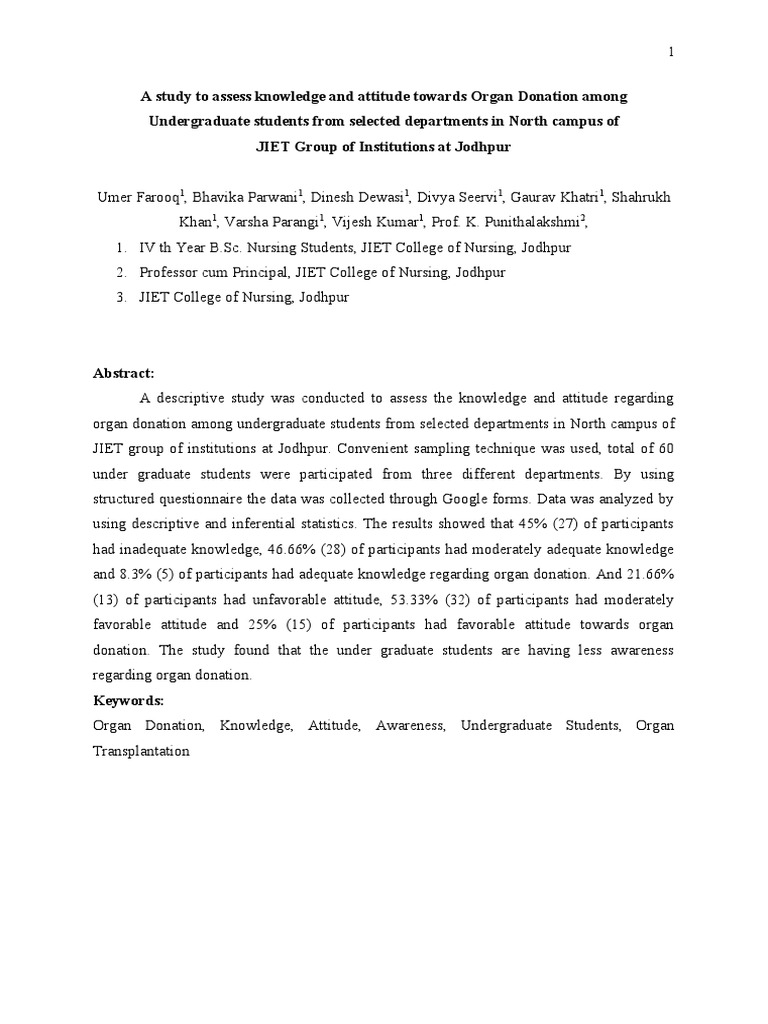 1

A study to assess knowledge and attitude towards Organ Donation among Undergraduate students from selected departments in North campus of JIET Group of Institutions at Jodhpur

Umer Farooq$^1$, Bhavika Parwani$^1$, Dinesh Dewasi$^1$, Divya Seervi$^1$, Gaurav Khatri$^1$, Shahrukh Khan$^1$, Varsha Parangi$^1$, Vijesh Kumar$^1$, Prof. K. Punithalakshmi$^2$,

1. IV th Year B.Sc. Nursing Students, JIET College of Nursing, Jodhpur
2. Professor cum Principal, JIET College of Nursing, Jodhpur
3. JIET College of Nursing, Jodhpur

Abstract:

A descriptive study was conducted to assess the knowledge and attitude regarding organ donation among undergraduate students from selected departments in North campus of JIET group of institutions at Jodhpur. Convenient sampling technique was used, total of 60 under graduate students were participated from three different departments. By using structured questionnaire the data was collected through Google forms. Data was analyzed by using descriptive and inferential statistics. The results showed that 45% (27) of participants had inadequate knowledge, 46.66% (28) of participants had moderately adequate knowledge and 8.3% (5) of participants had adequate knowledge regarding organ donation. And 21.66% (13) of participants had unfavorable attitude, 53.33% (32) of participants had moderately favorable attitude and 25% (15) of participants had favorable attitude towards organ donation. The study found that the under graduate students are having less awareness regarding organ donation.

Keywords:

Organ Donation, Knowledge, Attitude, Awareness, Undergraduate Students, Organ Transplantation